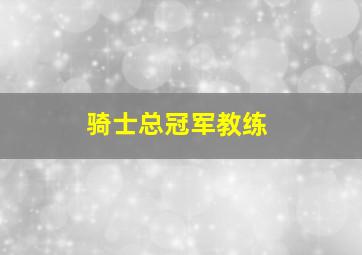 骑士总冠军教练